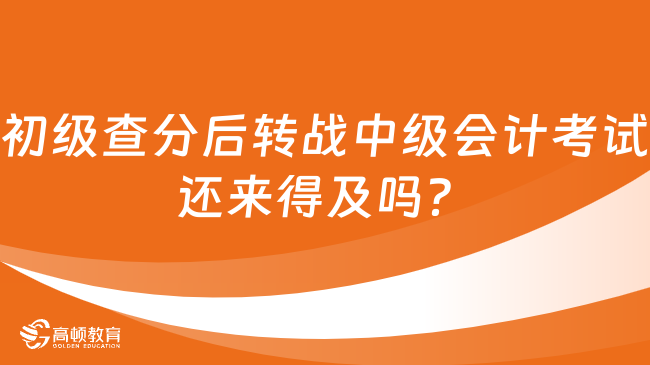 初级查分后转战中级会计考试还来得及吗？

高顿教育
GOLDEN EDUCATION